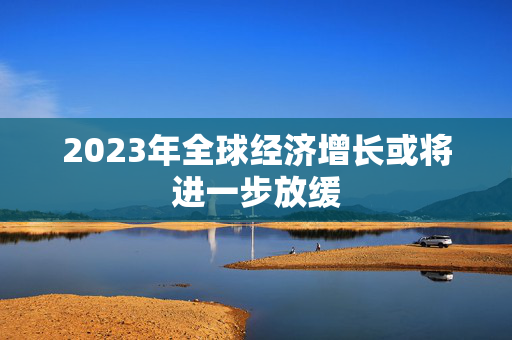 2023年全球经济增长或将进一步放缓